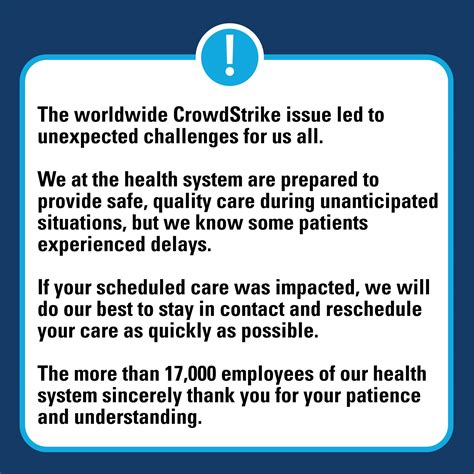 !

The worldwide CrowdStrike issue led to unexpected challenges for us all.

We at the health system are prepared to provide safe, quality care during unanticipated situations, but we know some patients experienced delays.

If your scheduled care was impacted, we will do our best to stay in contact and reschedule your care as quickly as possible.

The more than 17,000 employees of our health system sincerely thank you for your patience and understanding.